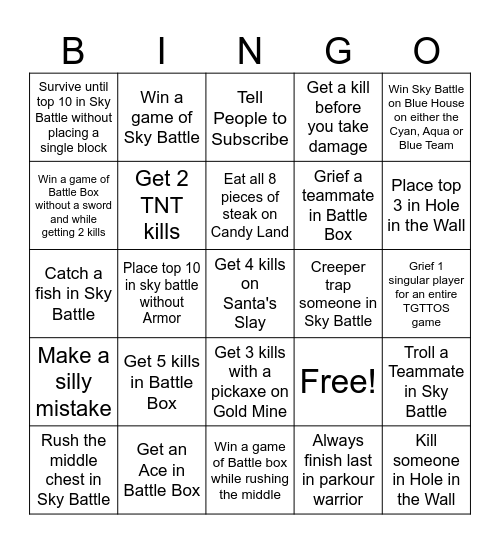 | B | I | N | G | O |
|---|---|---|---|---|
| Survive until top 10 in Sky Battle without placing a single block | Win a game of Sky Battle | Tell People to Subscribe | Get a kill before you take damage | Win Sky Battle on Blue House on either the Cyan, Aqua or Blue Team |
| Win a game of Battle Box without a sword and while getting 2 kills | Get 2 TNT kills | Eat all 8 pieces of steak on Candy Land | Grief a teammate in Battle Box | Place top 3 in Hole in the Wall |
| Catch a fish in Sky Battle | Place top 10 in sky battle without Armor | Get 4 kills on Santa's Slay | Creeper trap someone in Sky Battle | Grief 1 singular player for an entire TGTTOS game |
| Make a silly mistake | Get 5 kills in Battle Box | Get 3 kills with a pickaxe on Gold Mine | Free! | Troll a Teammate in Sky Battle |
| Rush the middle chest in Sky Battle | Get an Ace in Battle Box | Win a game of Battle box while rushing the middle | Always finish last in parkour warrior | Kill someone in Hole in the Wall |